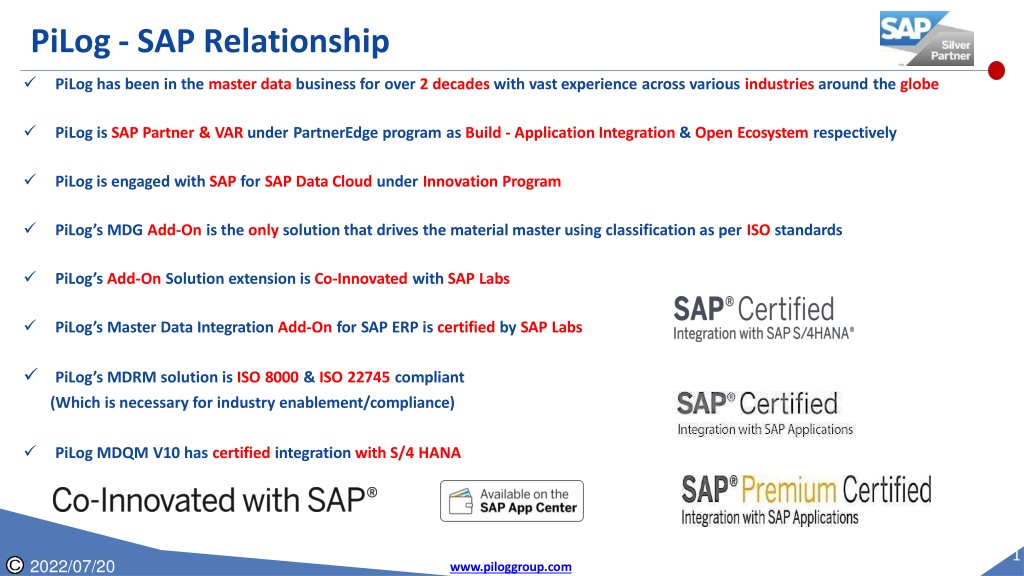 PiLog - SAP Relationship

SAP Silver Partner

✓ PiLog has been in the master data business for over 2 decades with vast experience across various industries around the globe

✓ PiLog is SAP Partner & VAR under PartnerEdge program as Build - Application Integration & Open Ecosystem respectively

✓ PiLog is engaged with SAP for SAP Data Cloud under Innovation Program

✓ PiLog's MDG Add-On is the only solution that drives the material master using classification as per ISO standards

✓ PiLog's Add-On Solution extension is Co-Innovated with SAP Labs

✓ PiLog's Master Data Integration Add-On for SAP ERP is certified by SAP Labs

✓ PiLog's MDRM solution is ISO 8000 & ISO 22745 compliant (Which is necessary for industry enablement/compliance)

✓ PiLog MDQM V10 has certified integration with S/4 HANA

SAP® Certified
Integration with SAP S/4HANA®

SAP® Certified
Integration with SAP Applications

SAP® Premium Certified
Integration with SAP Applications

Co-Innovated with SAP®

Available on the SAP App Center

© 2022/07/20

www.piloggroup.com

1